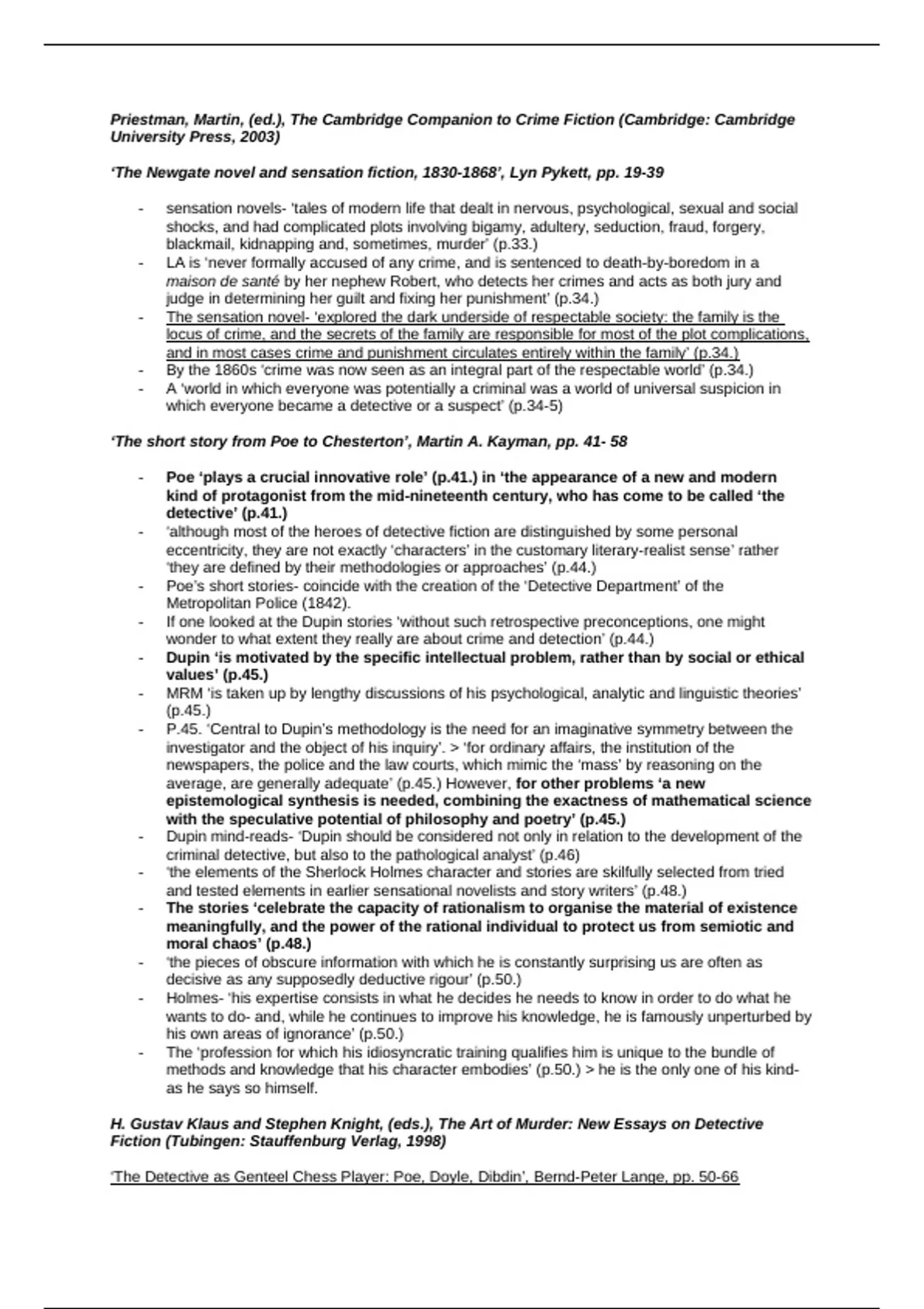 Priestman, Martin, (ed.), The Cambridge Companion to Crime Fiction (Cambridge: Cambridge University Press, 2003)

'The Newgate novel and sensation fiction, 1830-1868', Lyn Pykett, pp. 19-39

- sensation novels- 'tales of modern life that dealt in nervous, psychological, sexual and social shocks, and had complicated plots involving bigamy, adultery, seduction, fraud, forgery, blackmail, kidnapping and, sometimes, murder' (p.33.)
- LA is 'never formally accused of any crime, and is sentenced to death-by-boredom in a maison de santé by her nephew Robert, who detects her crimes and acts as both jury and judge in determining her guilt and fixing her punishment' (p.34.)
- The sensation novel- 'explored the dark underside of respectable society: the family is the locus of crime, and the secrets of the family are responsible for most of the plot complications, and in most cases crime and punishment circulates entirely within the family' (p.34.)
- By the 1860s 'crime was now seen as an integral part of the respectable world' (p.34.)
- A 'world in which everyone was potentially a criminal was a world of universal suspicion in which everyone became a detective or a suspect' (p.34-5)

'The short story from Poe to Chesterton', Martin A. Kayman, pp. 41- 58

- Poe 'plays a crucial innovative role' (p.41.) in 'the appearance of a new and modern kind of protagonist from the mid-nineteenth century, who has come to be called 'the detective' (p.41.)
- 'although most of the heroes of detective fiction are distinguished by some personal eccentricity, they are not exactly 'characters' in the customary literary-realist sense' rather 'they are defined by their methodologies or approaches' (p.44.)
- Poe's short stories- coincide with the creation of the 'Detective Department' of the Metropolitan Police (1842).
- If one looked at the Dupin stories 'without such retrospective preconceptions, one might wonder to what extent they really are about crime and detection' (p.44.)
- Dupin 'is motivated by the specific intellectual problem, rather than by social or ethical values' (p.45.)
- MRM 'is taken up by lengthy discussions of his psychological, analytic and linguistic theories' (p.45.)
- P.45. 'Central to Dupin's methodology is the need for an imaginative symmetry between the investigator and the object of his inquiry'. > 'for ordinary affairs, the institution of the newspapers, the police and the law courts, which mimic the 'mass' by reasoning on the average, are generally adequate' (p.45.) However, for other problems 'a new epistemological synthesis is needed, combining the exactness of mathematical science with the speculative potential of philosophy and poetry' (p.45.)
- Dupin mind-reads- 'Dupin should be considered not only in relation to the development of the criminal detective, but also to the pathological analyst' (p.46)
- 'the elements of the Sherlock Holmes character and stories are skilfully selected from tried and tested elements in earlier sensational novelists and story writers' (p.48.)
- The stories 'celebrate the capacity of rationalism to organise the material of existence meaningfully, and the power of the rational individual to protect us from semiotic and moral chaos' (p.48.)
- 'the pieces of obscure information with which he is constantly surprising us are often as decisive as any supposedly deductive rigour' (p.50.)
- Holmes- 'his expertise consists in what he decides he needs to know in order to do what he wants to do- and, while he continues to improve his knowledge, he is famously unperturbed by his own areas of ignorance' (p.50.)
- The 'profession for which his idiosyncratic training qualifies him is unique to the bundle of methods and knowledge that his character embodies' (p.50.) > he is the only one of his kind- as he says so himself.

H. Gustav Klaus and Stephen Knight, (eds.), The Art of Murder: New Essays on Detective Fiction (Tubingen: Stauffenburg Verlag, 1998)

'The Detective as Genteel Chess Player: Poe, Doyle, Dibdin', Bernd-Peter Lange, pp. 50-66